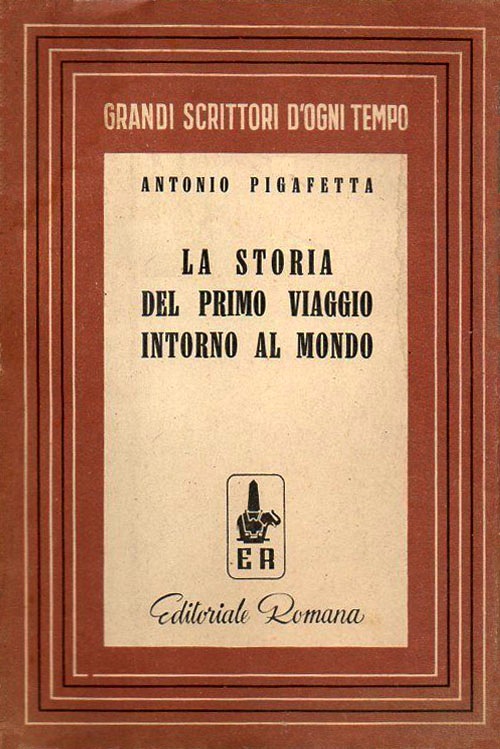 GRANDI SCRITTORI D'OGNI TEMPO

ANTONIO PIGAFETTA

LA STORIA
DEL PRIMO VIAGGIO
INTORNO AL MONDO

ER

Editoriale Romana